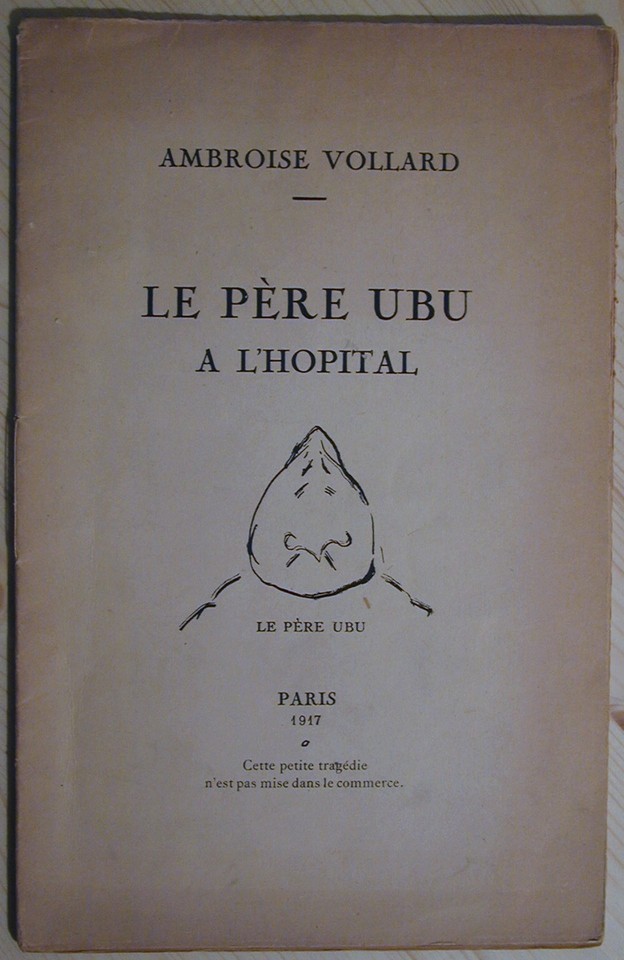 AMBROISE VOLLARD

LE PÈRE UBU
A L'HOPITAL

LE PÈRE UBU

PARIS
1917

Cette petite tragédie
n'est pas mise dans le commerce.